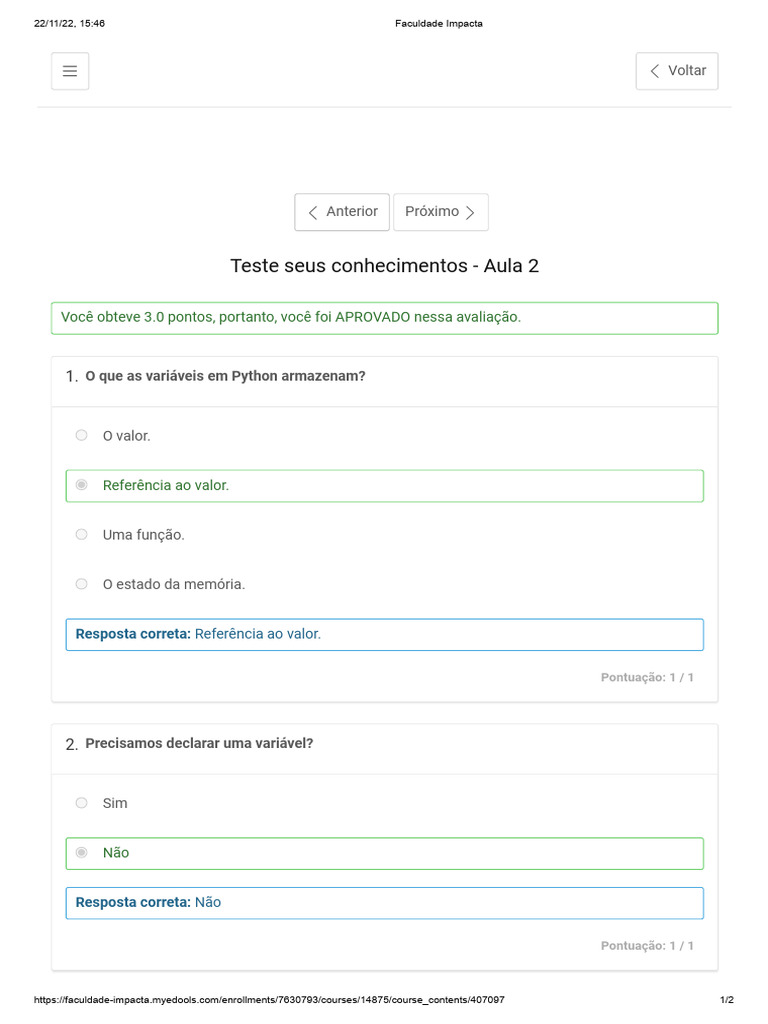 22/11/22, 15:46 Faculdade Impacta

Voltar

Anterior Próximo

Teste seus conhecimentos - Aula 2

Você obteve 3.0 pontos, portanto, você foi APROVADO nessa avaliação.

1. O que as variáveis em Python armazenam?

O valor.

Referência ao valor.

Uma função.

O estado da memória.

Resposta correta: Referência ao valor.

Pontuação: 1 / 1

2. Precisamos declarar uma variável?

Sim

Não

Resposta correta: Não

Pontuação: 1 / 1

https://faculdade-impacta.myedools.com/enrollments/7630793/courses/14875/course_contents/407097 1/2